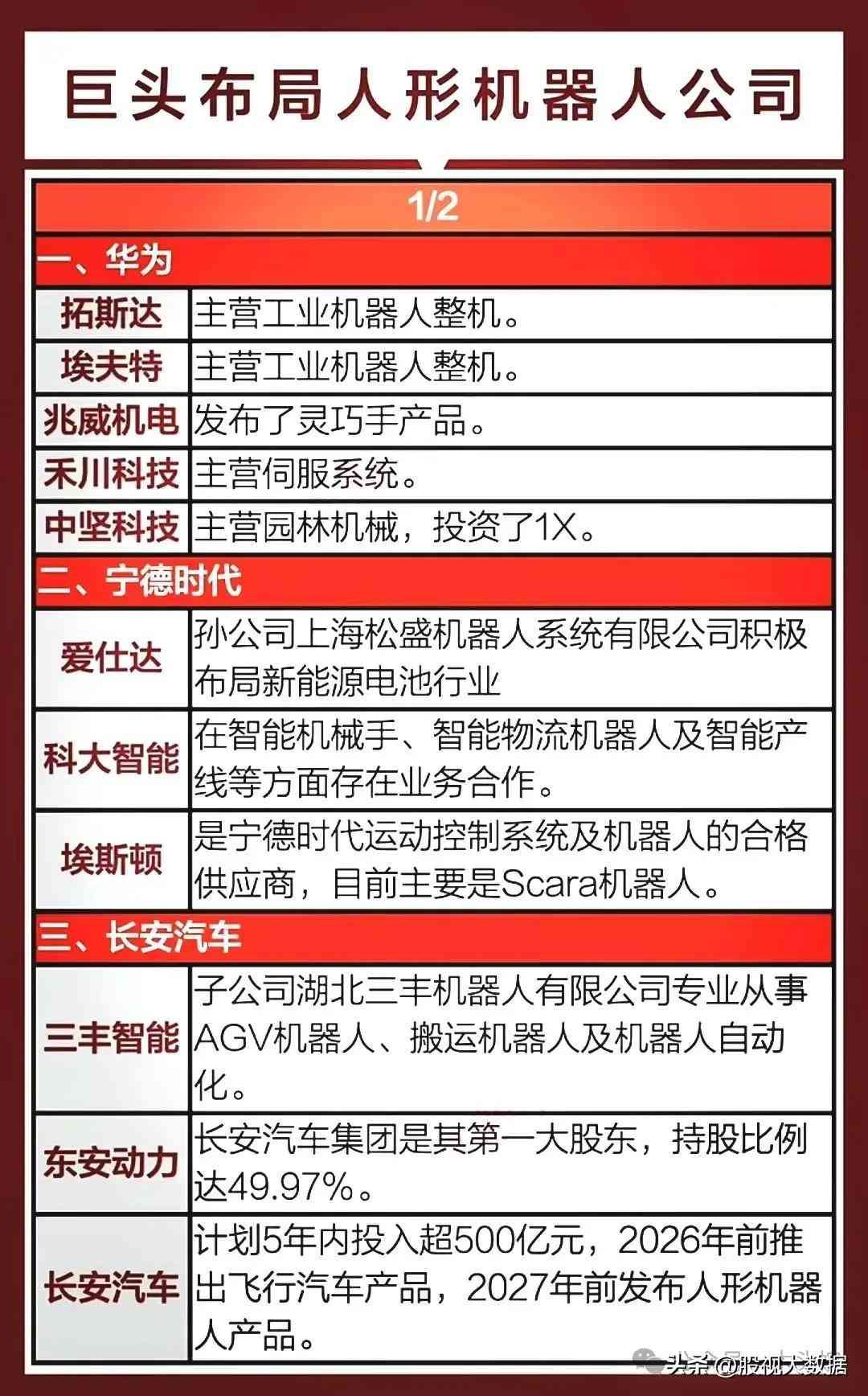 巨头布局人形机器人公司

1/2

一、华为

| 拓斯达 | 主营工业机器人整机。 |
|---|---|
| 埃夫特 | 主营工业机器人整机。 |
| 兆威机电 | 发布了灵巧手产品。 |
| 禾川科技 | 主营伺服系统。 |
| 中坚科技 | 主营园林机械，投资了1X。 |

二、宁德时代

| 爱仕达 | 孙公司上海松盛机器人系统有限公司积极布局新能源电池行业 |
|---|---|
| 科大智能 | 在智能机械手、智能物流机器人及智能产线等方面存在业务合作。 |
| 埃斯顿 | 是宁德时代运动控制系统及机器人的合格供应商，目前主要是Scara机器人。 |

三、长安汽车

| 三丰智能 | 子公司湖北三丰机器人有限公司专业从事AGV机器人、搬运机器人及机器人自动化。 |
|---|---|
| 东安动力 | 长安汽车集团是其第一大股东，持股比例达49.97%。 |
| 长安汽车 | 计划5年内投入超500亿元，2026年前推出飞行汽车产品，2027年前发布人形机器人产品。 |

头条 @股视大数据